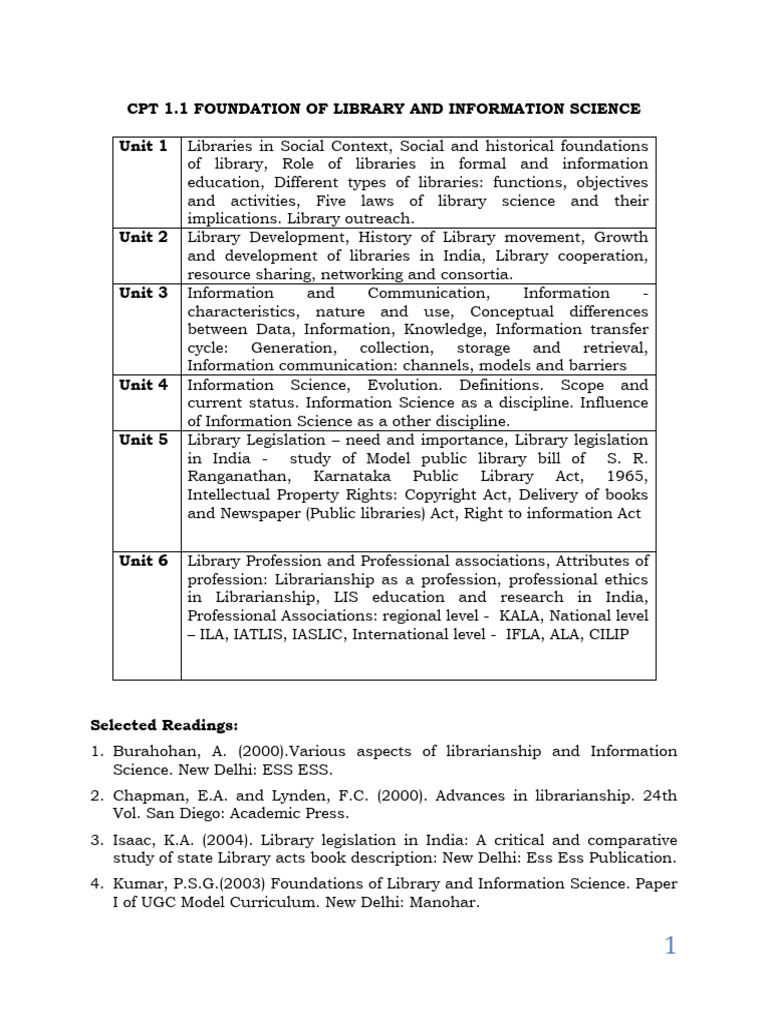 CPT 1.1 FOUNDATION OF LIBRARY AND INFORMATION SCIENCE

| Unit 1 | Libraries in Social Context, Social and historical foundations of library, Role of libraries in formal and information education, Different types of libraries: functions, objectives and activities, Five laws of library science and their implications. Library outreach. |
|---|---|
| Unit 2 | Library Development, History of Library movement, Growth and development of libraries in India, Library cooperation, resource sharing, networking and consortia. |
| Unit 3 | Information and Communication, Information - characteristics, nature and use, Conceptual differences between Data, Information, Knowledge, Information transfer cycle: Generation, collection, storage and retrieval, Information communication: channels, models and barriers |
| Unit 4 | Information Science, Evolution. Definitions. Scope and current status. Information Science as a discipline. Influence of Information Science as a other discipline. |
| Unit 5 | Library Legislation – need and importance, Library legislation in India - study of Model public library bill of S. R. Ranganathan, Karnataka Public Library Act, 1965, Intellectual Property Rights: Copyright Act, Delivery of books and Newspaper (Public libraries) Act, Right to information Act |
| Unit 6 | Library Profession and Professional associations, Attributes of profession: Librarianship as a profession, professional ethics in Librarianship, LIS education and research in India, Professional Associations: regional level - KALA, National level – ILA, IATLIS, IASLIC, International level - IFLA, ALA, CILIP |

Selected Readings:

1. Burahohan, A. (2000).Various aspects of librarianship and Information Science. New Delhi: ESS ESS.

2. Chapman, E.A. and Lynden, F.C. (2000). Advances in librarianship. 24th Vol. San Diego: Academic Press.

3. Isaac, K.A. (2004). Library legislation in India: A critical and comparative study of state Library acts book description: New Delhi: Ess Ess Publication.

4. Kumar, P.S.G.(2003) Foundations of Library and Information Science. Paper I of UGC Model Curriculum. New Delhi: Manohar.

1